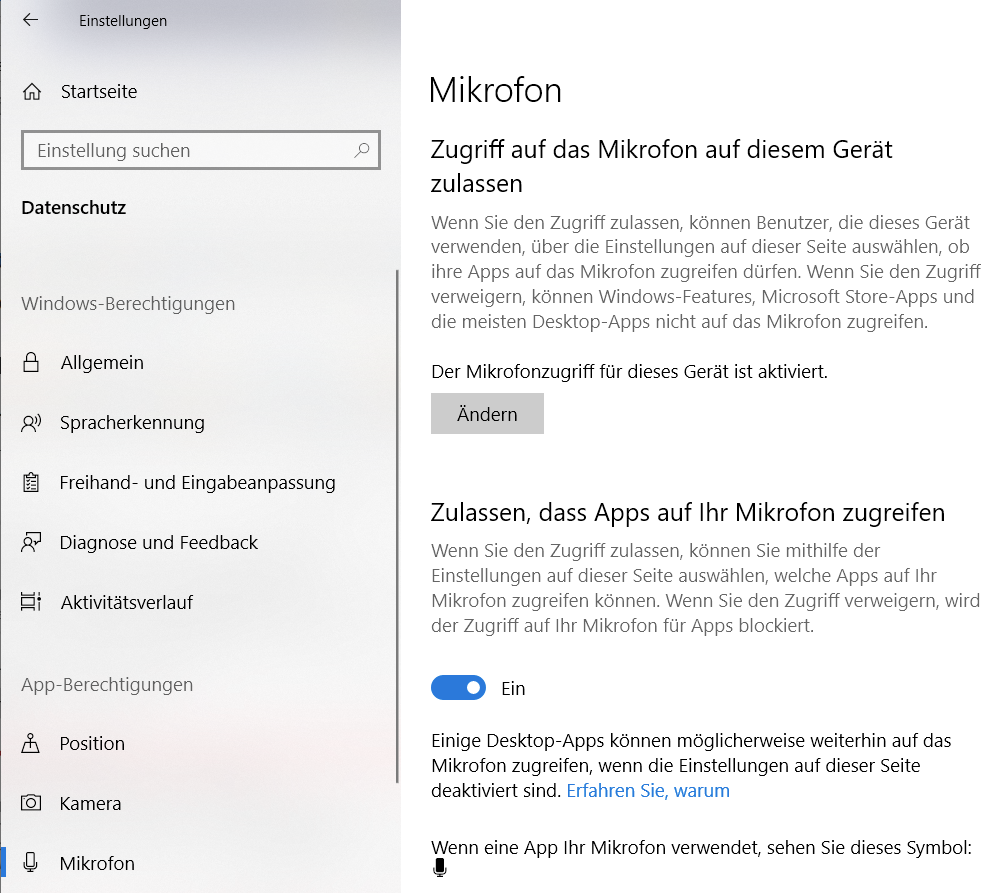 Einstellungen

Startseite

Einstellung suchen

Datenschutz

Windows-Berechtigungen

Allgemein

Spracherkennung

Freihand- und Eingabeanpassung

Diagnose und Feedback

Aktivitätsverlauf

App-Berechtigungen

Position

Kamera

Mikrofon

Mikrofon

Zugriff auf das Mikrofon auf diesem Gerät zulassen

Wenn Sie den Zugriff zulassen, können Benutzer, die dieses Gerät verwenden, über die Einstellungen auf dieser Seite auswählen, ob ihre Apps auf das Mikrofon zugreifen dürfen. Wenn Sie den Zugriff verweigern, können Windows-Features, Microsoft Store-Apps und die meisten Desktop-Apps nicht auf das Mikrofon zugreifen.

Der Mikrofonzugriff für dieses Gerät ist aktiviert.

Ändern

Zulassen, dass Apps auf Ihr Mikrofon zugreifen

Wenn Sie den Zugriff zulassen, können Sie mithilfe der Einstellungen auf dieser Seite auswählen, welche Apps auf Ihr Mikrofon zugreifen können. Wenn Sie den Zugriff verweigern, wird der Zugriff auf Ihr Mikrofon für Apps blockiert.

Ein

Einige Desktop-Apps können möglicherweise weiterhin auf das Mikrofon zugreifen, wenn die Einstellungen auf dieser Seite deaktiviert sind. Erfahren Sie, warum

Wenn eine App Ihr Mikrofon verwendet, sehen Sie dieses Symbol: